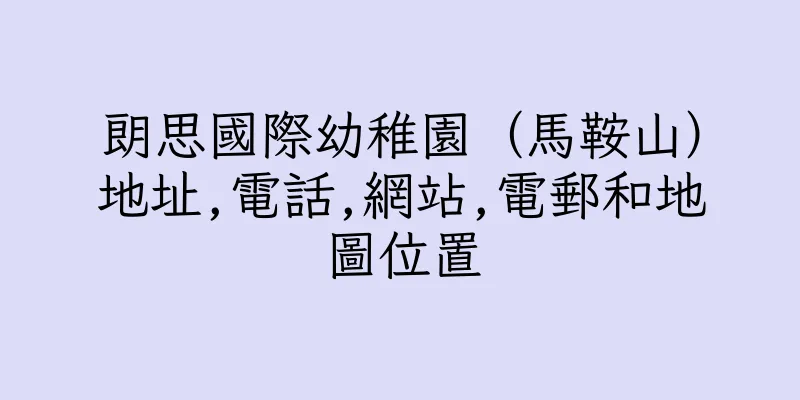 朗思國際幼稚園（馬鞍山）地址,電話,網站,電郵和地圖位置